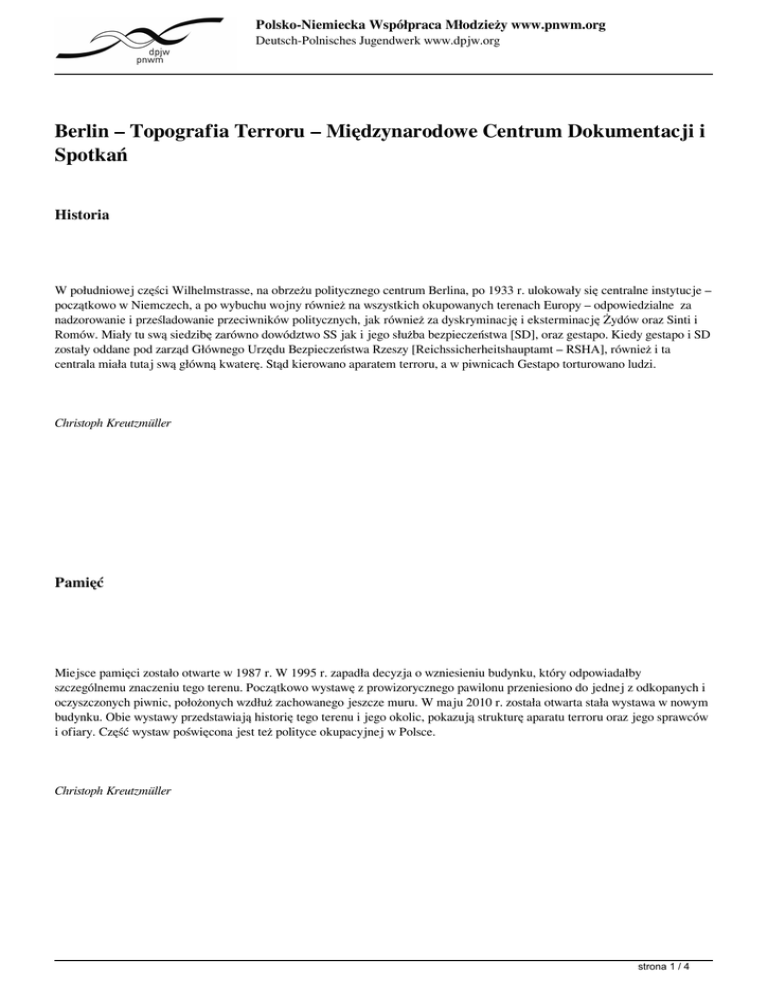 dpjw
pnwm

Polsko-Niemiecka Współpraca Młodzieży www.pnwm.org
Deutsch-Polnisches Jugendwerk www.dpjw.org

Berlin – Topografia Terroru – Międzynarodowe Centrum Dokumentacji i Spotkań

Historia

W południowej części Wilhelmstrasse, na obrzeżu politycznego centrum Berlina, po 1933 r. ulokowały się centralne instytucje – początkowo w Niemczech, a po wybuchu wojny również na wszystkich okupowanych terenach Europy – odpowiedzialne za nadzorowanie i prześladowanie przeciwników politycznych, jak również za dyskryminację i eksterminację Żydów oraz Sinti i Romów. Miały tu swą siedzibę zarówno dowództwo SS jak i jego służba bezpieczeństwa [SD], oraz gestapo. Kiedy gestapo i SD zostały oddane pod zarząd Głównego Urzędu Bezpieczeństwa Rzeszy [Reichssicherheitshauptamt – RSHA], również i ta centrala miała tutaj swą główną kwaterę. Stąd kierowano aparatem terroru, a w piwnicach Gestapo torturowano ludzi.

Christoph Kreutzmüller

Pamięć

Miejsce pamięci zostało otwarte w 1987 r. W 1995 r. zapadła decyzja o wzniesieniu budynku, który odpowiadałby szczególnemu znaczeniu tego terenu. Początkowo wystawę z prowizorycznego pawilonu przeniesiono do jednej z odkopanych i oczyszczonych piwnic, położonych wzdłuż zachowanego jeszcze muru. W maju 2010 r. została otwarta stała wystawa w nowym budynku. Obie wystawy przedstawiają historię tego terenu i jego okolic, pokazują strukturę aparatu terroru oraz jego sprawców i ofiary. Część wystaw poświęcona jest też polityce okupacyjnej w Polsce.

Christoph Kreutzmüller

strona 1 / 4